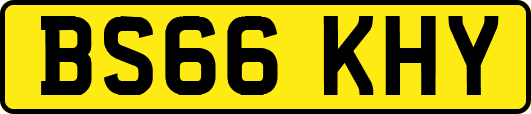 BS66 KHY